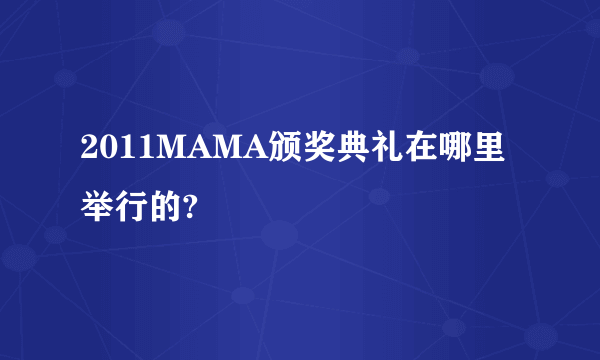 2011MAMA颁奖典礼在哪里举行的?